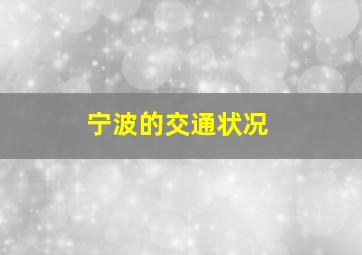 宁波的交通状况